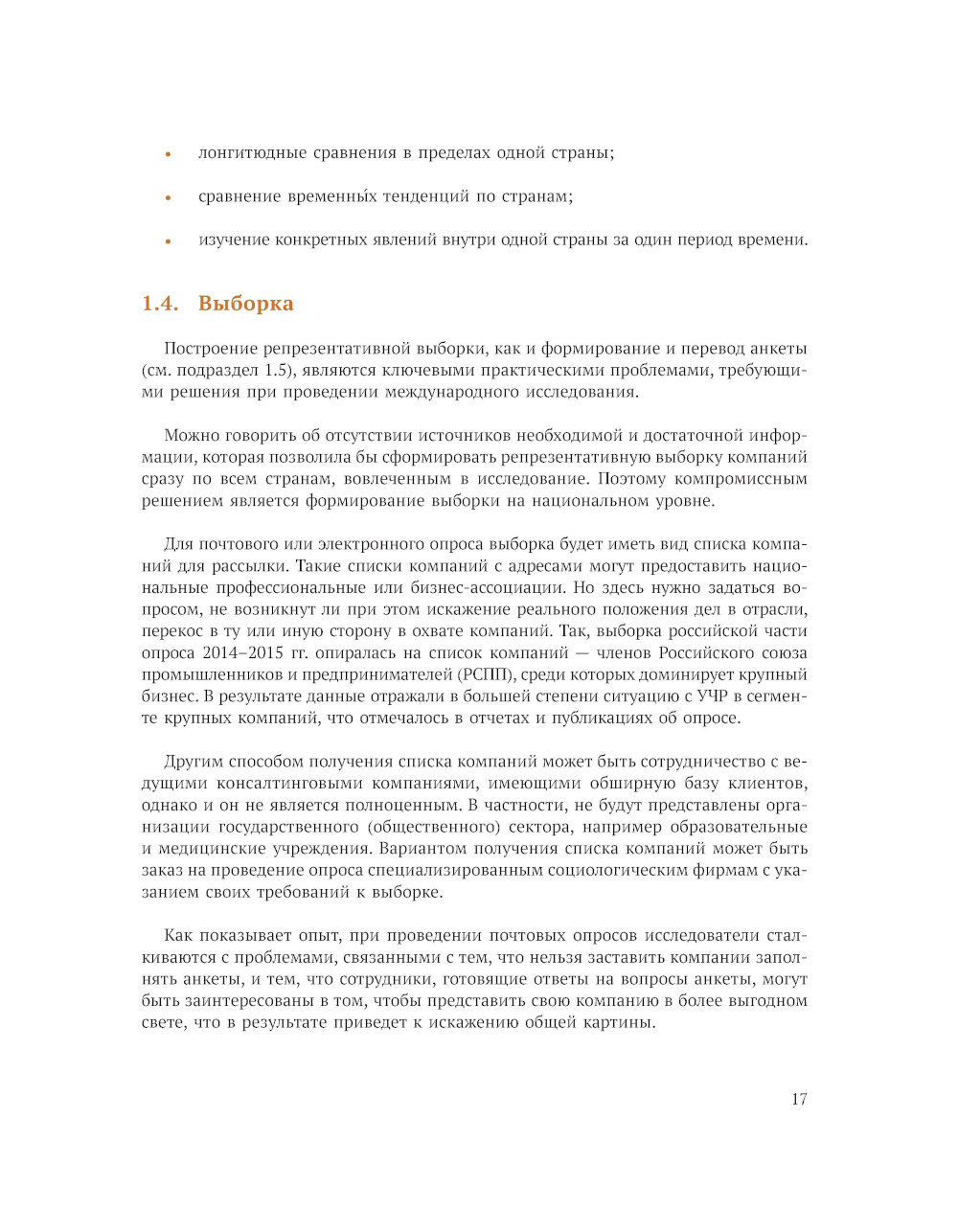 • лонгитюдные сравнения в пределах одной страны;

• сравнение временны́х тенденций по странам;

• изучение конкретных явлений внутри одной страны за один период времени.

1.4. Выборка

Построение репрезентативной выборки, как и формирование и перевод анкеты (см. подраздел 1.5), являются ключевыми практическими проблемами, требующими решения при проведении международного исследования.

Можно говорить об отсутствии источников необходимой и достаточной информации, которая позволила бы сформировать репрезентативную выборку компаний сразу по всем странам, вовлеченным в исследование. Поэтому компромиссным решением является формирование выборки на национальном уровне.

Для почтового или электронного опроса выборка будет иметь вид списка компаний для рассылки. Такие списки компаний с адресами могут предоставить национальные профессиональные или бизнес-ассоциации. Но здесь нужно задаться вопросом, не возникнут ли при этом искажение реального положения дел в отрасли, перекос в ту или иную сторону в охвате компаний. Так, выборка российской части опроса 2014–2015 гг. опиралась на список компаний — членов Российского союза промышленников и предпринимателей (РСПП), среди которых доминирует крупный бизнес. В результате данные отражали в большей степени ситуацию с УЧР в сегменте крупных компаний, что отмечалось в отчетах и публикациях об опросе.

Другим способом получения списка компаний может быть сотрудничество с ведущими консалтинговыми компаниями, имеющими обширную базу клиентов, однако и он не является полноценным. В частности, не будут представлены организации государственного (общественного) сектора, например образовательные и медицинские учреждения. Вариантом получения списка компаний может быть заказ на проведение опроса специализированным социологическим фирмам с указанием своих требований к выборке.

Как показывает опыт, при проведении почтовых опросов исследователи сталкиваются с проблемами, связанными с тем, что нельзя заставить компании заполнять анкеты, и тем, что сотрудники, готовящие ответы на вопросы анкеты, могут быть заинтересованы в том, чтобы представить свою компанию в более выгодном свете, что в результате приведет к искажению общей картины.

17